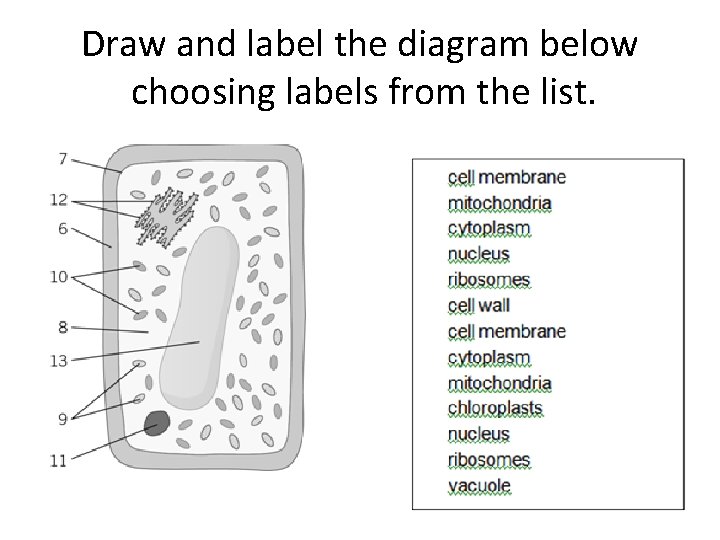 Draw and label the diagram below choosing labels from the list.

7
12
6
10
8
13
9
11

cell membrane
mitochondria
cytoplasm
nucleus
ribosomes
cell wall
cell membrane
cytoplasm
mitochondria
chloroplasts
nucleus
ribosomes
vacuole